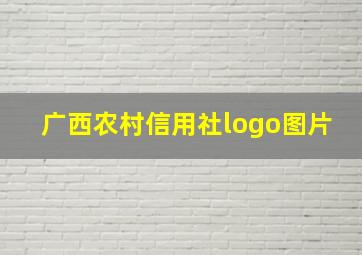 广西农村信用社logo图片